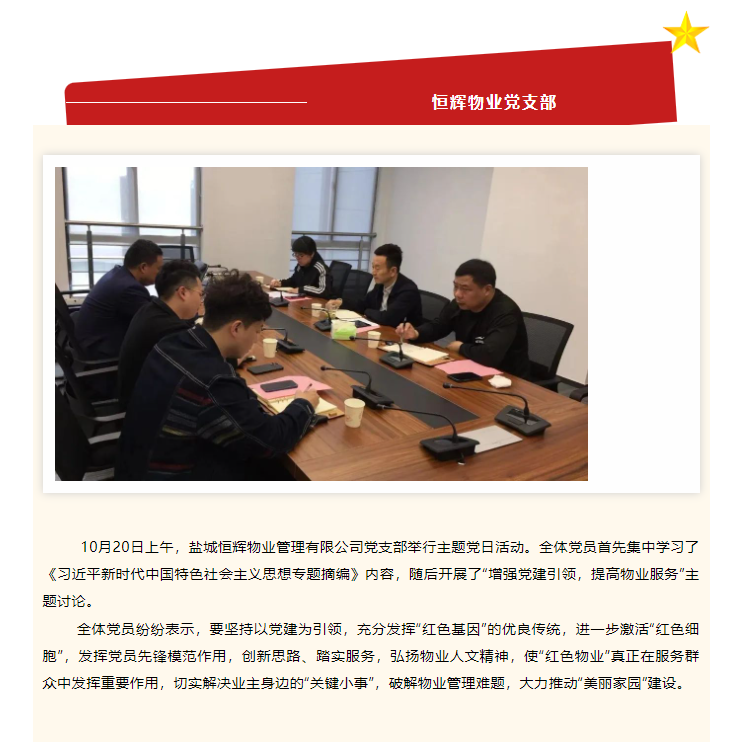 恒辉物业党支部

10月20日上午，盐城恒辉物业管理有限公司党支部举行主题党日活动。全体党员首先集中学习了《习近平新时代中国特色社会主义思想专题摘编》内容，随后开展了“增强党建引领，提高物业服务”主题讨论。

全体党员纷纷表示，要坚持以党建为引领，充分发挥“红色基因”的优良传统，进一步激活“红色细胞”，发挥党员先锋模范作用，创新思路、踏实服务，弘扬物业人文精神，使“红色物业”真正在服务群众中发挥重要作用，切实解决业主身边的“关键小事”，破解物业管理难题，大力推动“美丽家园”建设。